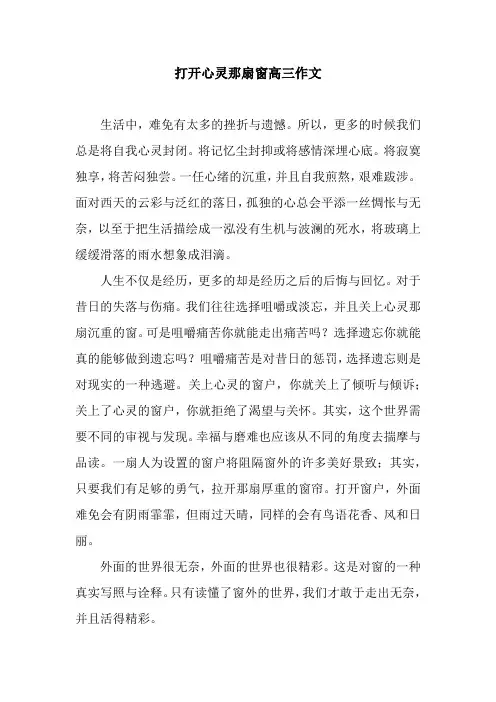 打开心灵那扇窗高三作文

生活中，难免有太多的挫折与遗憾。所以，更多的时候我们总是将自我心灵封闭。将记忆尘封抑或将感情深埋心底。将寂寞独享，将苦闷独尝。一任心绪的沉重，并且自我煎熬，艰难跋涉。面对西天的云彩与泛红的落日，孤独的心总会平添一丝惆怅与无奈，以至于把生活描绘成一泓没有生机与波澜的死水，将玻璃上缓缓滑落的雨水想象成泪滴。

人生不仅是经历，更多的却是经历之后的后悔与回忆。对于昔日的失落与伤痛。我们往往选择咀嚼或淡忘，并且关上心灵那扇沉重的窗。可是咀嚼痛苦你就能走出痛苦吗？选择遗忘你就能真的能够做到遗忘吗？咀嚼痛苦是对昔日的惩罚，选择遗忘则是对现实的一种逃避。关上心灵的窗户，你就关上了倾听与倾诉；关上了心灵的窗户，你就拒绝了渴望与关怀。其实，这个世界需要不同的审视与发现。幸福与磨难也应该从不同的角度去揣摩与品读。一扇人为设置的窗户将阻隔窗外的许多美好景致；其实，只要我们有足够的勇气，拉开那扇厚重的窗帘。打开窗户，外面难免会有阴雨霏霏，但雨过天晴，同样的会有鸟语花香、风和日丽。

外面的世界很无奈，外面的世界也很精彩。这是对窗的一种真实写照与诠释。只有读懂了窗外的世界，我们才敢于走出无奈，并且活得精彩。